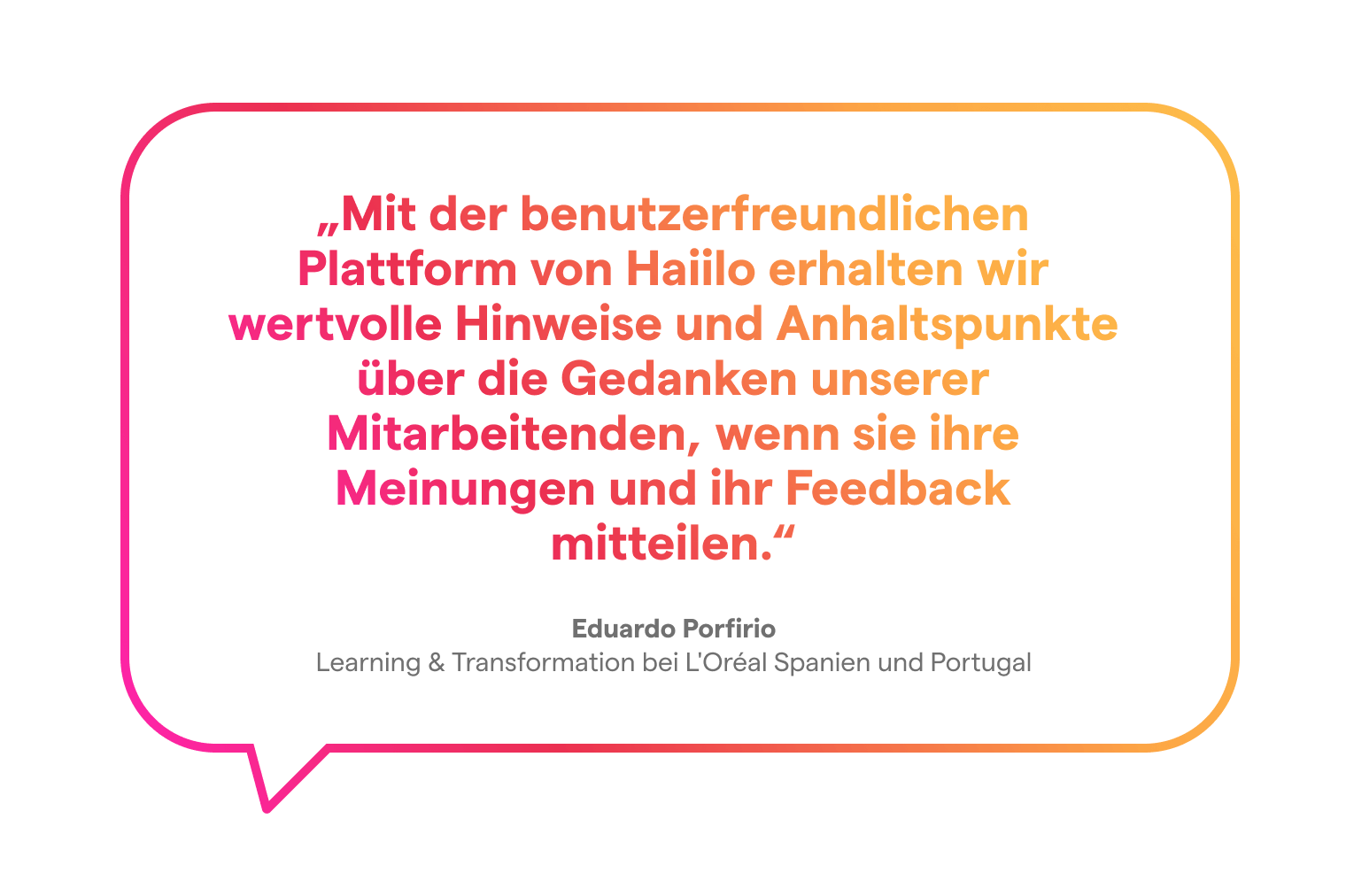 „Mit der benutzerfreundlichen Plattform von Haiilo erhalten wir wertvolle Hinweise und Anhaltspunkte über die Gedanken unserer Mitarbeitenden, wenn sie ihre Meinungen und ihr Feedback mitteilen.“

Eduardo Porfirio
Learning & Transformation bei L'Oréal Spanien und Portugal